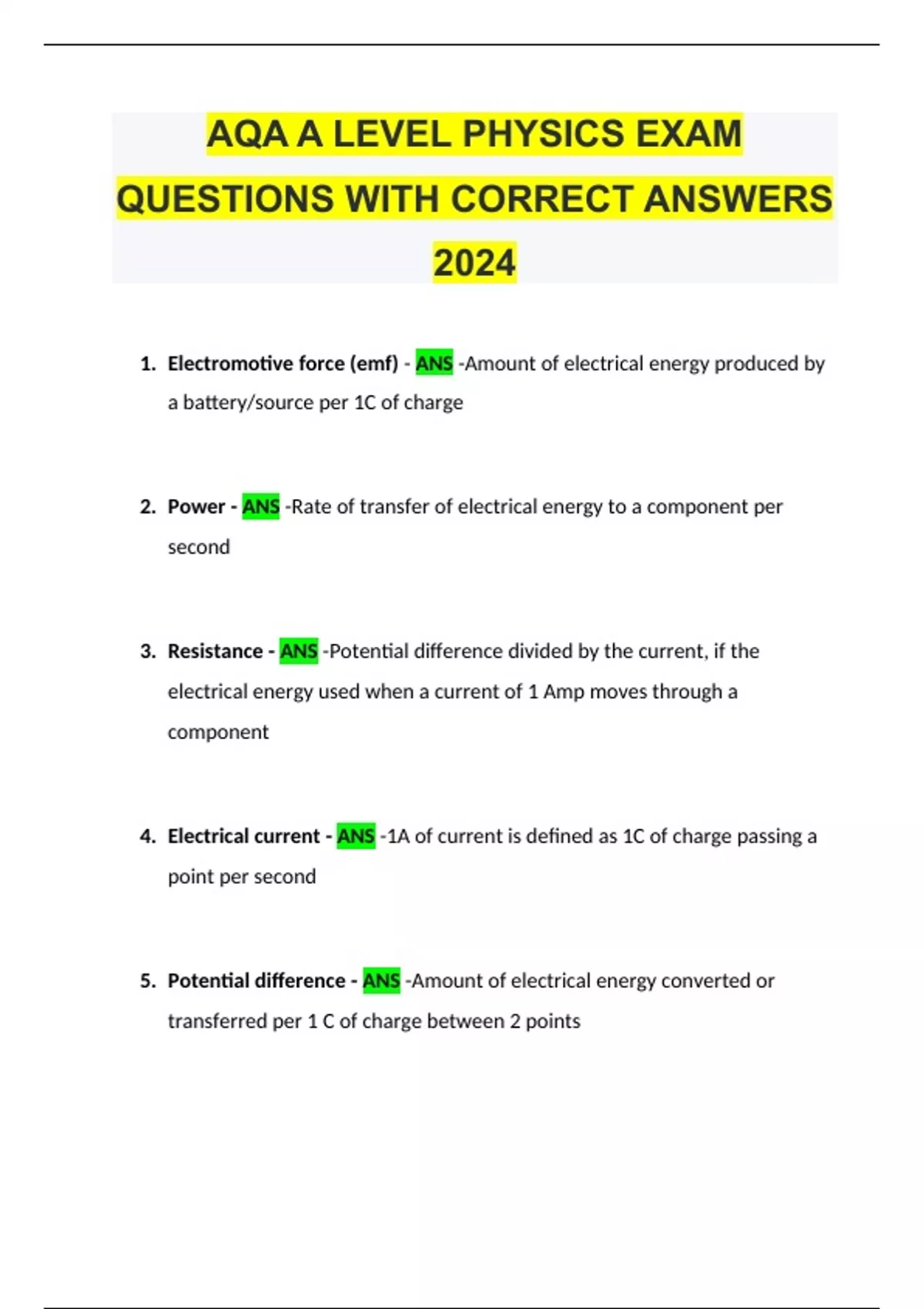 AQA A LEVEL PHYSICS EXAM QUESTIONS WITH CORRECT ANSWERS 2024

1. Electromotive force (emf) - ANS -Amount of electrical energy produced by a battery/source per 1C of charge

2. Power - ANS -Rate of transfer of electrical energy to a component per second

3. Resistance - ANS -Potential difference divided by the current, if the electrical energy used when a current of 1 Amp moves through a component

4. Electrical current - ANS -1A of current is defined as 1C of charge passing a point per second

5. Potential difference - ANS -Amount of electrical energy converted or transferred per 1 C of charge between 2 points